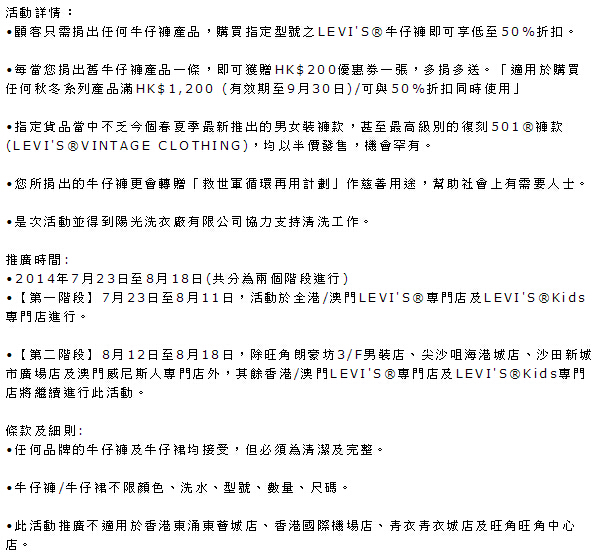 活動詳情：
•顧客只需捐出任何牛仔褲產品，購買指定型號之LEVI'S®牛仔褲即可享低至50%折扣。

•每當您捐出舊牛仔褲產品一條，即可獲贈HK$200優惠券一張，多捐多送。「適用於購買任何秋冬系列產品滿HK$1,200 (有效期至9月30日)/可與50%折扣同時使用」

•指定貨品當中不乏今個春夏季最新推出的男女裝褲款，甚至最高級別的復刻501®褲款(LEVI'S®VINTAGE CLOTHING)，均以半價發售，機會罕有。

•您所捐出的牛仔褲更會轉贈「救世軍循環再用計劃」作慈善用途，幫助社會上有需要人士。

•是次活動並得到陽光洗衣廠有限公司協力支持清洗工作。

推廣時間:
•2014年7月23日至8月18日(共分為兩個階段進行)
•【第一階段】7月23日至8月11日，活動於全港/澳門LEVI'S®專門店及LEVI'S®Kids專門店進行。

•【第二階段】8月12日至8月18日，除旺角朗豪坊3/F男裝店、尖沙咀海港城店、沙田新城市廣場店及澳門威尼斯人專門店外，其餘香港/澳門LEVI'S®專門店及LEVI'S®Kids專門店將繼續進行此活動。

條款及細則:
•任何品牌的牛仔褲及牛仔裙均接受，但必須為清潔及完整。

•牛仔褲/牛仔裙不限顏色、洗水、型號、數量、尺碼。

•此活動推廣不適用於香港東涌東薈城店、香港國際機場店、青衣青衣城店及旺角旺角中心店。